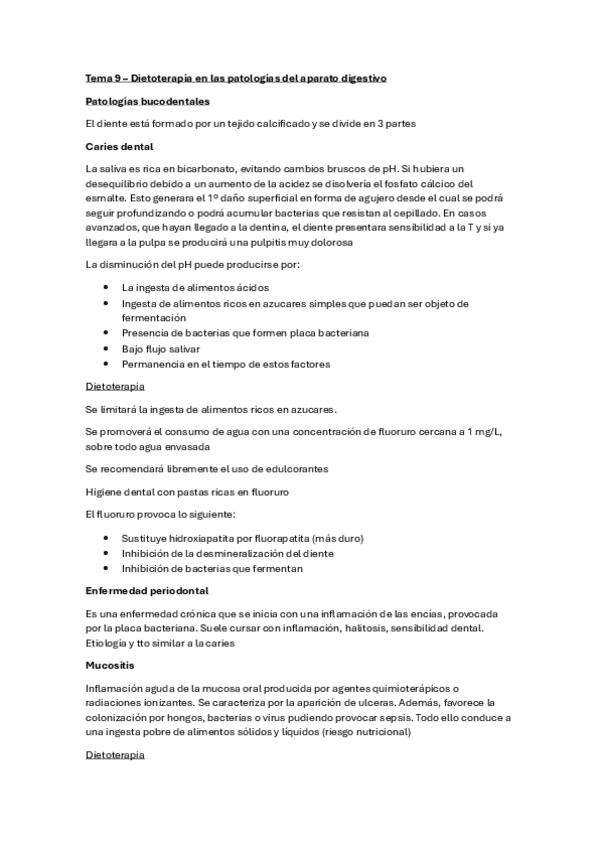 Tema 9 – Dietoterapia en las patologías del aparato digestivo

Patologías bucodentales

El diente está formado por un tejido calcificado y se divide en 3 partes

Caries dental

La saliva es rica en bicarbonato, evitando cambios bruscos de pH. Si hubiera un desequilibrio debido a un aumento de la acidez se disolvería el fosfato cálcico del esmalte. Esto generara el 1º daño superficial en forma de agujero desde el cual se podrá seguir profundizando o podrá acumular bacterias que resistan al cepillado. En casos avanzados, que hayan llegado a la dentina, el diente presentara sensibilidad a la T y si ya llegara a la pulpa se producirá una pulpitis muy dolorosa

La disminución del pH puede producirse por:

- La ingesta de alimentos ácidos
- Ingesta de alimentos ricos en azucares simples que puedan ser objeto de fermentación
- Presencia de bacterias que formen placa bacteriana
- Bajo flujo salivar
- Permanencia en el tiempo de estos factores

Dietoterapia

Se limitará la ingesta de alimentos ricos en azucares.

Se promoverá el consumo de agua con una concentración de fluoruro cercana a 1 mg/L, sobre todo agua envasada

Se recomendará libremente el uso de edulcorantes

Higiene dental con pastas ricas en fluoruro

El fluoruro provoca lo siguiente:

- Sustituye hidroxiapatita por fluorapatita (más duro)
- Inhibición de la desmineralización del diente
- Inhibición de bacterias que fermentan

Enfermedad periodontal

Es una enfermedad crónica que se inicia con una inflamación de las encías, provocada por la placa bacteriana. Suele cursar con inflamación, halitosis, sensibilidad dental. Etiología y tto similar a la caries

Mucositis

Inflamación aguda de la mucosa oral producida por agentes quimioterápicos o radiaciones ionizantes. Se caracteriza por la aparición de ulceras. Además, favorece la colonización por hongos, bacterias o virus pudiendo provocar sepsis. Todo ello conduce a una ingesta pobre de alimentos sólidos y líquidos (riesgo nutricional)

Dietoterapia